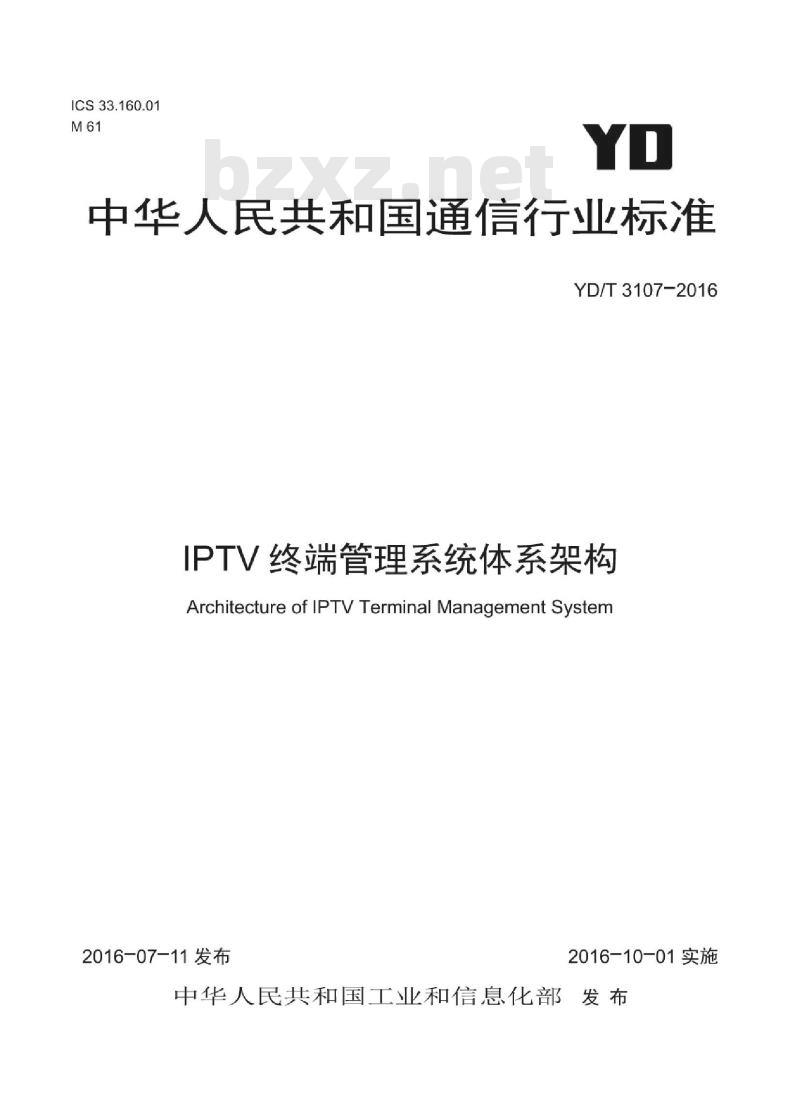 ICS 33.160.01
M 61

YD

bzxz.net

中华人民共和国通信行业标准

YD/T 3107-2016

IPTV 终端管理系统体系架构

Architecture of IPTV Terminal Management System

2016-07-11 发布

2016-10-01 实施

中华人民共和国工业和信息化部 发布